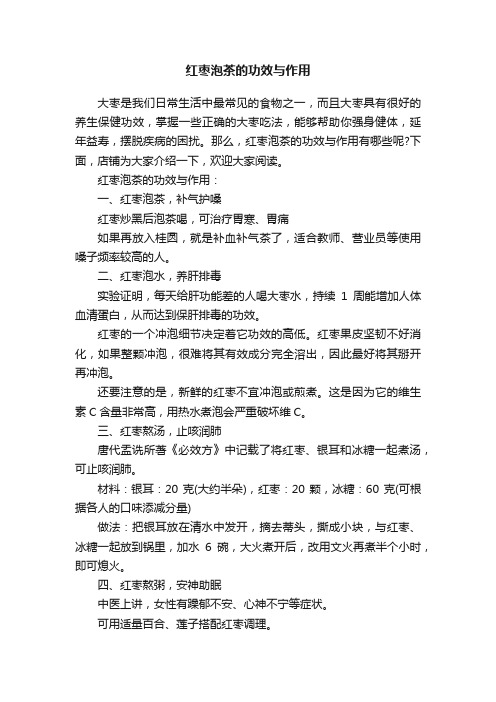 红枣泡茶的功效与作用

大枣是我们日常生活中最常见的食物之一，而且大枣具有很好的养生保健功效，掌握一些正确的大枣吃法，能够帮助你强身健体，延年益寿，摆脱疾病的困扰。那么，红枣泡茶的功效与作用有哪些呢?下面，店铺为大家介绍一下，欢迎大家阅读。

红枣泡茶的功效与作用：

一、红枣泡茶，补气护嗓

红枣炒黑后泡茶喝，可治疗胃寒、胃痛

如果再放入桂圆，就是补血补气茶了，适合教师、营业员等使用嗓子频率较高的人。

二、红枣泡水，养肝排毒

实验证明，每天给肝功能差的人喝大枣水，持续 1 周能增加人体血清蛋白，从而达到保肝排毒的功效。

红枣的一个冲泡细节决定着它功效的高低。红枣果皮坚韧不好消化，如果整颗冲泡，很难将其有效成分完全溶出，因此最好将其掰开再冲泡。

还要注意的是，新鲜的红枣不宜冲泡或煎煮。这是因为它的维生素 C 含量非常高，用热水煮泡会严重破坏维 C。

三、红枣熬汤，止咳润肺

唐代孟诜所著《必效方》中记载了将红枣、银耳和冰糖一起煮汤，可止咳润肺。

材料：银耳：20 克(大约半朵)，红枣：20 颗，冰糖：60 克(可根据各人的口味添减分量)

做法：把银耳放在清水中发开，摘去蒂头，撕成小块，与红枣、冰糖一起放到锅里，加水 6 碗，大火煮开后，改用文火再煮半个小时，即可熄火。

四、红枣熬粥，安神助眠

中医上讲，女性有躁郁不安、心神不宁等症状。

可用适量百合、莲子搭配红枣调理。